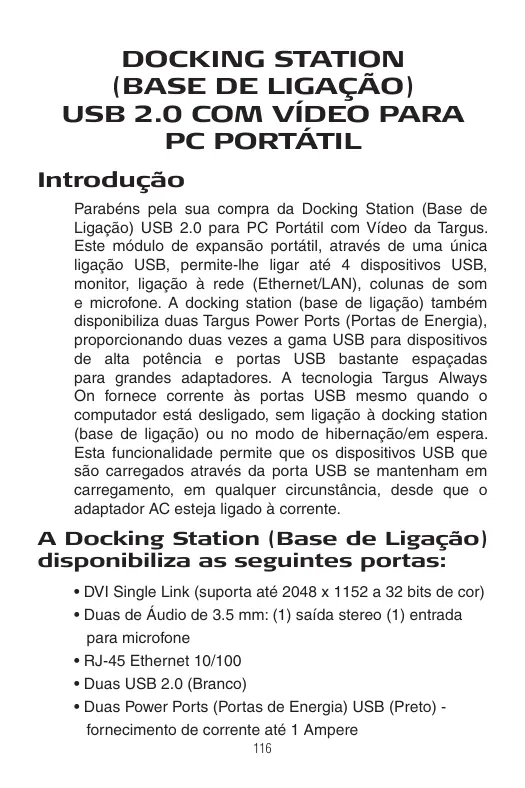 DOCKING STATION (BASE DE LIGAÇÃO) USB 2.0 COM VÍDEO PARA PC PORTÁTIL

Introdução

Parabéns pela sua compra da Docking Station (Base de Ligação) USB 2.0 para PC Portátil com Vídeo da Targus. Este módulo de expansão portátil, através de uma única ligação USB, permite-lhe ligar até 4 dispositivos USB, monitor, ligação à rede (Ethernet/LAN), colunas de som e microfone. A docking station (base de ligação) também disponibiliza duas Targus Power Ports (Portas de Energia), proporcionando duas vezes a gama USB para dispositivos de alta potência e portas USB bastante espaçadas para grandes adaptadores. A tecnologia Targus Always On fornece corrente às portas USB mesmo quando o computador está desligado, sem ligação à docking station (base de ligação) ou no modo de hibernação/em espera. Esta funcionalidade permite que os dispositivos USB que são carregados através da porta USB se mantenham em carregamento, em qualquer circunstância, desde que o adaptador AC esteja ligado à corrente.

A Docking Station (Base de Ligação) disponibiliza as seguintes portas:

• DVI Single Link (suporta até 2048 x 1152 a 32 bits de cor)
• Duas de Áudio de 3.5 mm: (1) saída stereo (1) entrada para microfone
• RJ-45 Ethernet 10/100
• Duas USB 2.0 (Branco)
• Duas Power Ports (Portas de Energia) USB (Preto) - fornecimento de corrente até 1 Ampere

116